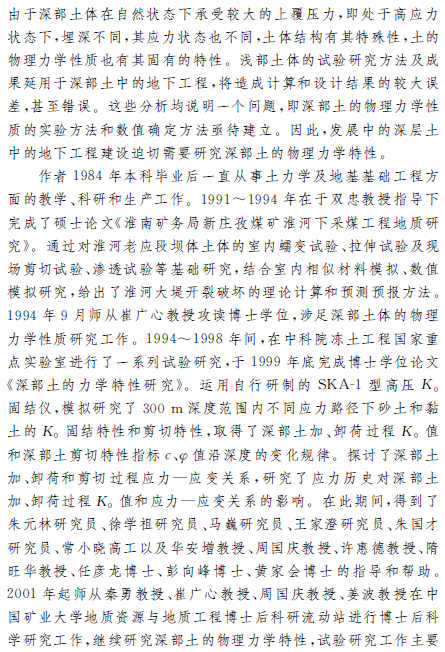 由于深部土体在自然状态下承受较大的上覆压力，即处于高应力状态下，埋深不同，其应力状态也不同，土体结构有其特殊性，土的物理力学性质也有其固有的特性。浅部土体的试验研究方法及成果延用于深部土中的地下工程，将造成计算和设计结果的较大误差，甚至错误。这些分析均说明一个问题，即深部土的物理力学性质的实验方法和数值确定方法亟待建立。因此，发展中的深层土中的地下工程建设迫切需要研究深部土的物理力学特性。

作者 1984 年本科毕业后一直从事土力学及地基基础工程方面的教学、科研和生产工作。1991～1994 年在于双忠教授指导下完成了硕士论文《淮南矿务局新庄孜煤矿淮河下采煤工程地质研究》。通过对淮河老应段坝体土体的室内蠕变试验、拉伸试验及现场剪切试验、渗透试验等基础研究，结合室内相似材料模拟、数值模拟研究，给出了淮河大堤开裂破坏的理论计算和预测预报方法。1994 年 9 月师从崔广心教授攻读博士学位，涉足深部土体的物理力学性质研究工作。1994～1998 年间，在中科院冻土工程国家重点实验室进行了一系列试验研究，于 1999 年底完成博士学位论文《深部土的力学特性研究》。运用自行研制的 SKA-1 型高压 $K_0$ 固结仪，模拟研究了 300 m 深度范围内不同应力路径下砂土和黏土的 $K_0$ 固结特性和剪切特性，取得了深部土加、卸荷过程 $K_0$ 值和深部土剪切特性指标 $c$、$\varphi$ 值沿深度的变化规律。探讨了深部土加、卸荷和剪切过程应力—应变关系，研究了应力历史对深部土加、卸荷过程 $K_0$ 值和应力—应变关系的影响。在此期间，得到了朱元林研究员、徐学祖研究员、马巍研究员、王家澄研究员、朱国才研究员、常小晓高工以及华安增教授、周国庆教授、许惠德教授、隋旺华教授、任彦龙博士、彭向峰博士、黄家会博士的指导和帮助。2001 年起师从秦勇教授、崔广心教授、周国庆教授、姜波教授在中国矿业大学地质资源与地质工程博士后科研流动站进行博士后科学研究工作，继续研究深部土的物理力学特性，试验研究工作主要